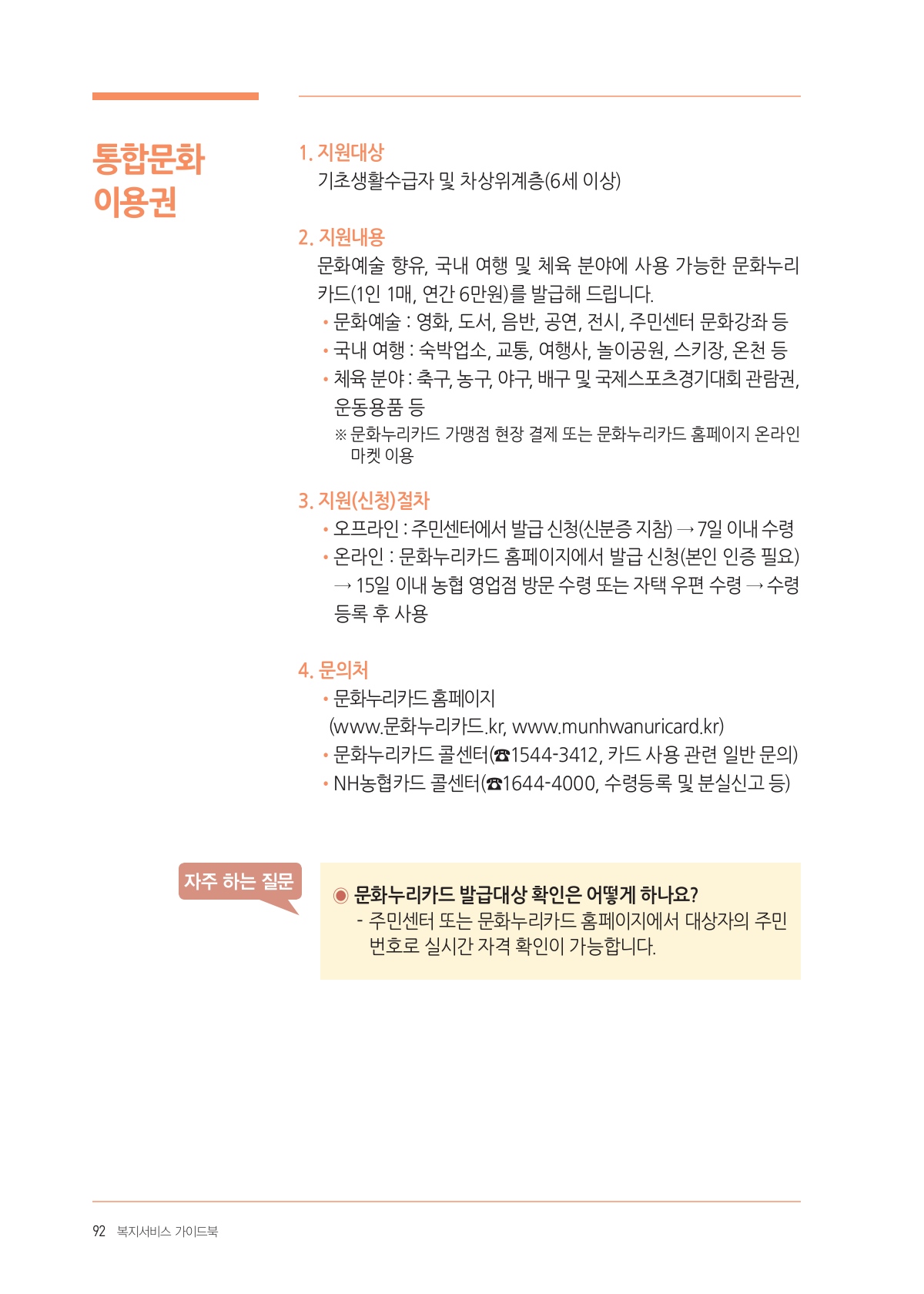 통합문화 이용권

1. 지원대상
기초생활수급자 및 차상위계층(6세 이상)

2. 지원내용
문화예술 향유, 국내 여행 및 체육 분야에 사용 가능한 문화누리카드(1인 1매, 연간 6만원)를 발급해 드립니다.
• 문화예술 : 영화, 도서, 음반, 공연, 전시, 주민센터 문화강좌 등
• 국내 여행 : 숙박업소, 교통, 여행사, 놀이공원, 스키장, 온천 등
• 체육 분야 : 축구, 농구, 야구, 배구 및 국제스포츠경기대회 관람권, 운동용품 등
※ 문화누리카드 가맹점 현장 결제 또는 문화누리카드 홈페이지 온라인 마켓 이용

3. 지원(신청)절차
• 오프라인 : 주민센터에서 발급 신청(신분증 지참) → 7일 이내 수령
• 온라인 : 문화누리카드 홈페이지에서 발급 신청(본인 인증 필요) → 15일 이내 농협 영업점 방문 수령 또는 자택 우편 수령 → 수령 등록 후 사용

4. 문의처
• 문화누리카드 홈페이지 (www.문화누리카드.kr, www.munhwanuricard.kr)
• 문화누리카드 콜센터(☎1544-3412, 카드 사용 관련 일반 문의)
• NH농협카드 콜센터(☎1644-4000, 수령등록 및 분실신고 등)

자주 하는 질문

◉ 문화누리카드 발급대상 확인은 어떻게 하나요?
- 주민센터 또는 문화누리카드 홈페이지에서 대상자의 주민번호로 실시간 자격 확인이 가능합니다.

92 복지서비스 가이드북